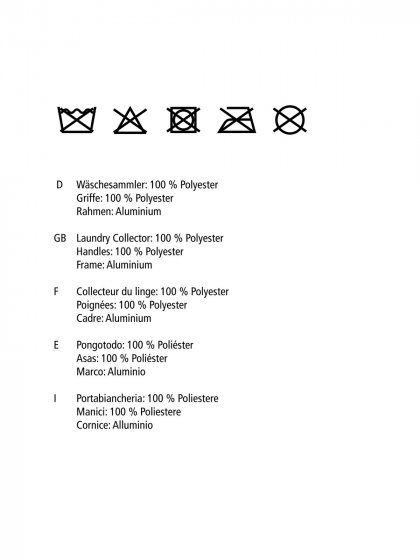 D Wäschesammler: 100 % Polyester
Griffe: 100 % Polyester
Rahmen: Aluminium

GB Laundry Collector: 100 % Polyester
Handles: 100 % Polyester
Frame: Aluminium

F Collecteur du linge: 100 % Polyester
Poignées: 100 % Polyester
Cadre: Aluminium

E Pongotodo: 100 % Poliéster
Asas: 100 % Poliéster
Marco: Aluminio

I Portabiancheria: 100 % Poliestere
Manici: 100 % Poliestere
Cornice: Alluminio